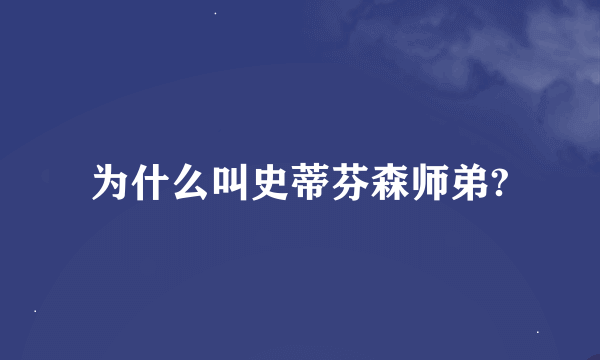 为什么叫史蒂芬森师弟?